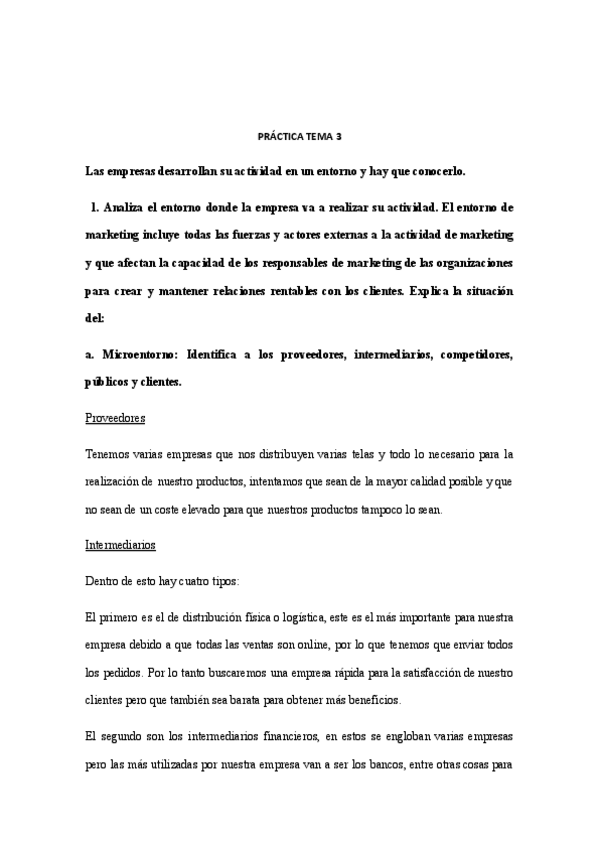 PRÁCTICA TEMA 3

Las empresas desarrollan su actividad en un entorno y hay que conocerlo.

1. Analiza el entorno donde la empresa va a realizar su actividad. El entorno de marketing incluye todas las fuerzas y actores externas a la actividad de marketing y que afectan la capacidad de los responsables de marketing de las organizaciones para crear y mantener relaciones rentables con los clientes. Explica la situación del:

a. Microentorno: Identifica a los proveedores, intermediarios, competidores, públicos y clientes.

Proveedores

Tenemos varias empresas que nos distribuyen varias telas y todo lo necesario para la realización de nuestro productos, intentamos que sean de la mayor calidad posible y que no sean de un coste elevado para que nuestros productos tampoco lo sean.

Intermediarios

Dentro de esto hay cuatro tipos:

El primero es el de distribución física o logística, este es el más importante para nuestra empresa debido a que todas las ventas son online, por lo que tenemos que enviar todos los pedidos. Por lo tanto buscaremos una empresa rápida para la satisfacción de nuestro clientes pero que también sea barata para obtener más beneficios.

El segundo son los intermediarios financieros, en estos se engloban varias empresas pero las más utilizadas por nuestra empresa van a ser los bancos, entre otras cosas para